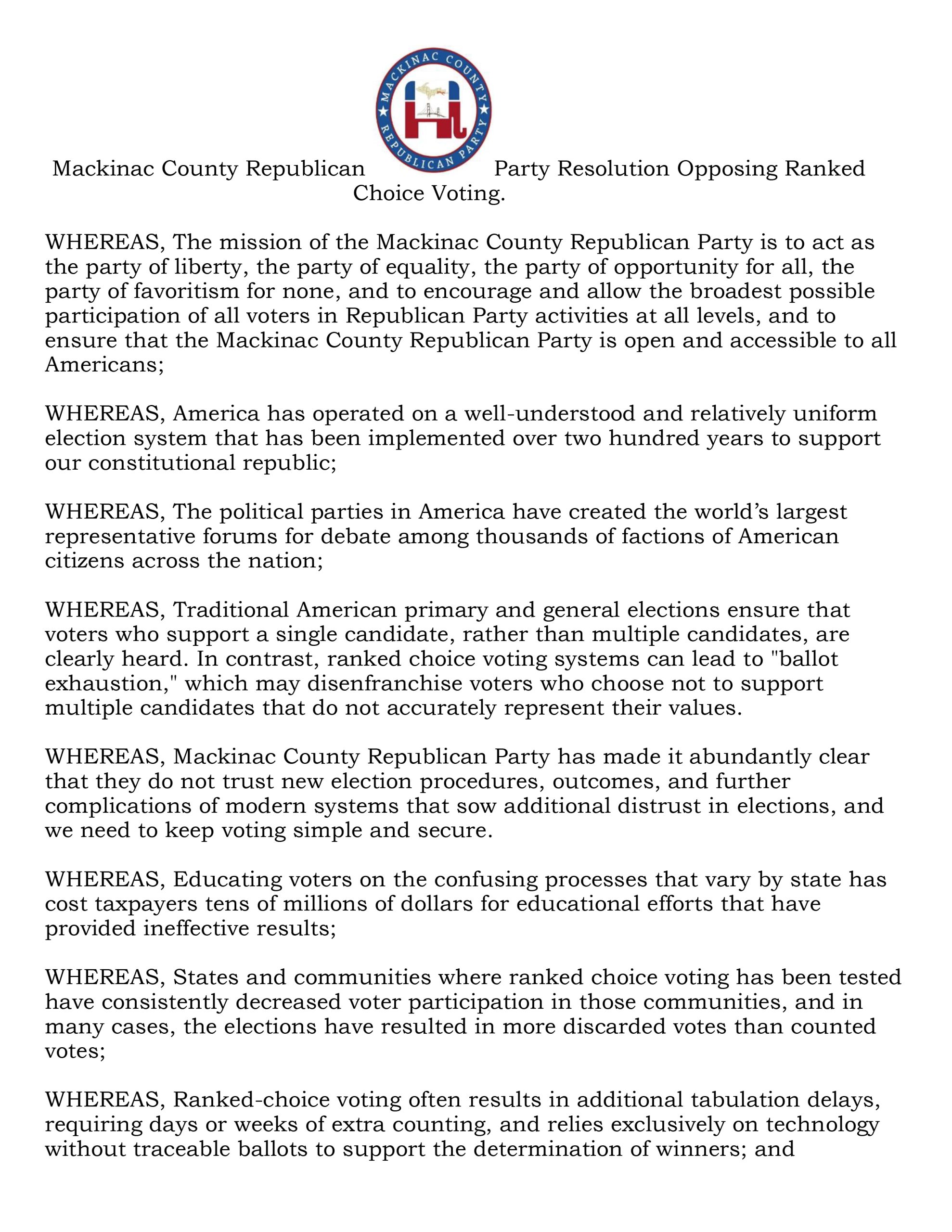 MACKINAC COUNTY REPUBLICAN PARTY

Mackinac County Republican Party Resolution Opposing Ranked Choice Voting.

WHEREAS, The mission of the Mackinac County Republican Party is to act as the party of liberty, the party of equality, the party of opportunity for all, the party of favoritism for none, and to encourage and allow the broadest possible participation of all voters in Republican Party activities at all levels, and to ensure that the Mackinac County Republican Party is open and accessible to all Americans;

WHEREAS, America has operated on a well-understood and relatively uniform election system that has been implemented over two hundred years to support our constitutional republic;

WHEREAS, The political parties in America have created the world's largest representative forums for debate among thousands of factions of American citizens across the nation;

WHEREAS, Traditional American primary and general elections ensure that voters who support a single candidate, rather than multiple candidates, are clearly heard. In contrast, ranked choice voting systems can lead to "ballot exhaustion," which may disenfranchise voters who choose not to support multiple candidates that do not accurately represent their values.

WHEREAS, Mackinac County Republican Party has made it abundantly clear that they do not trust new election procedures, outcomes, and further complications of modern systems that sow additional distrust in elections, and we need to keep voting simple and secure.

WHEREAS, Educating voters on the confusing processes that vary by state has cost taxpayers tens of millions of dollars for educational efforts that have provided ineffective results;

WHEREAS, States and communities where ranked choice voting has been tested have consistently decreased voter participation in those communities, and in many cases, the elections have resulted in more discarded votes than counted votes;

WHEREAS, Ranked-choice voting often results in additional tabulation delays, requiring days or weeks of extra counting, and relies exclusively on technology without traceable ballots to support the determination of winners; and